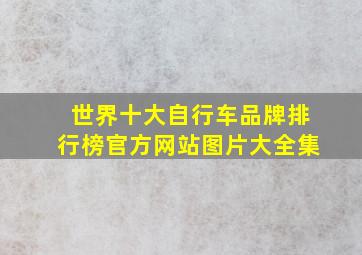 世界十大自行车品牌排行榜官方网站图片大全集